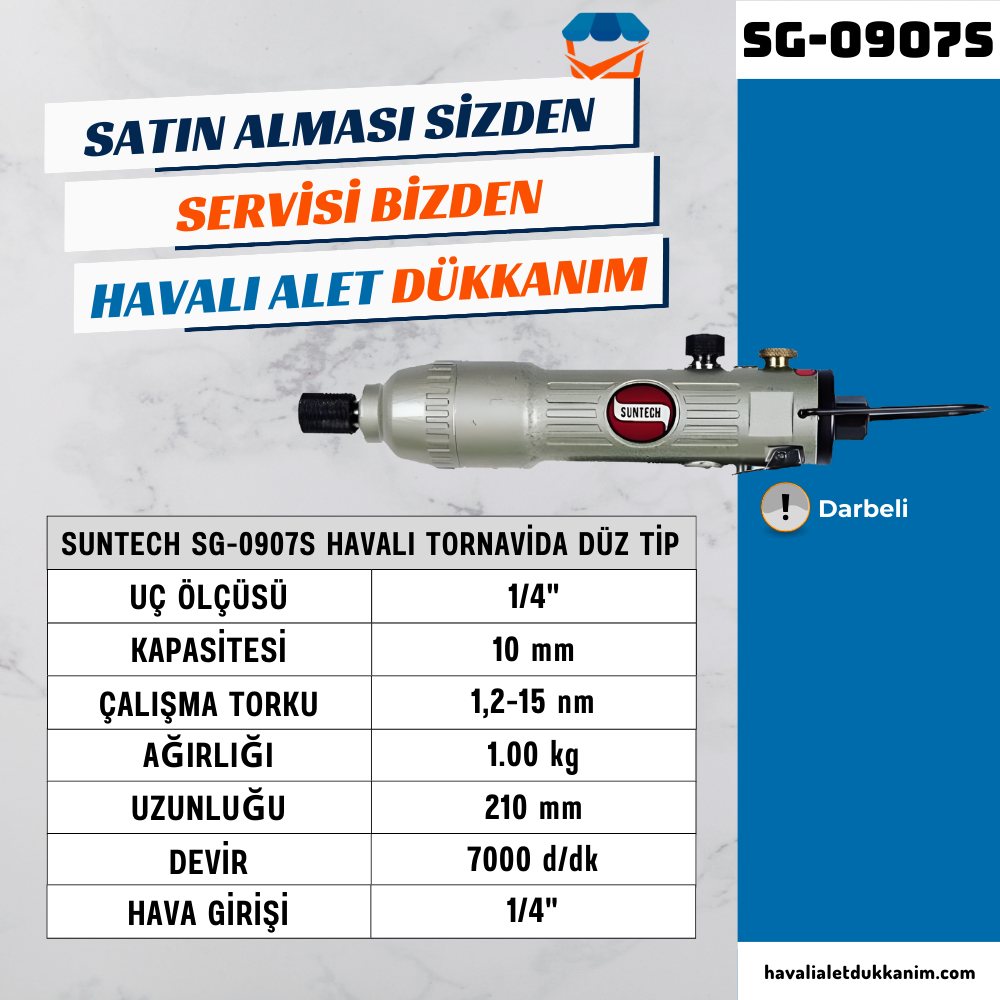 SG-0907S

SATIN ALMASI SİZDEN
SERVİSİ BİZDEN
HAVALI ALET DÜKKANIM

SUNTECH

Darbeli

| SUNTECH SG-0907S HAVALI TORNAVİDA DÜZ TİP | |
|---|---|
| UÇ ÖLÇÜSÜ | 1/4" |
| KAPASİTESİ | 10 mm |
| ÇALIŞMA TORKU | 1,2-15 nm |
| AĞIRLIĞI | 1.00 kg |
| UZUNLUĞU | 210 mm |
| DEVİR | 7000 d/dk |
| HAVA GİRİŞİ | 1/4" |

havalialetdukkanim.com